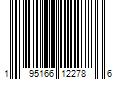 1 95166 12278 6